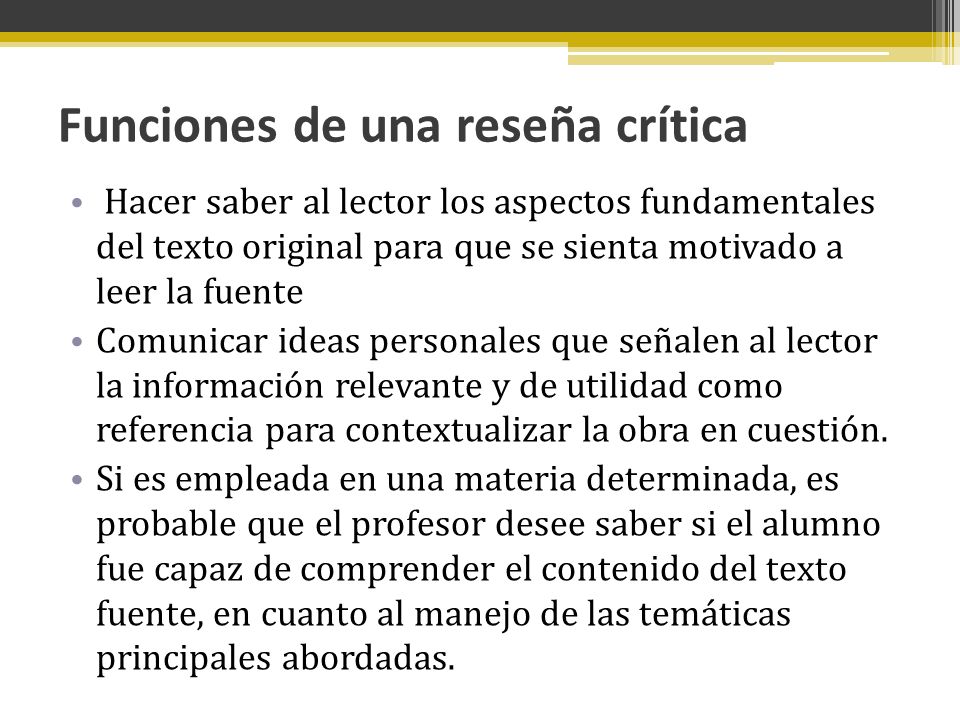 Funciones de una reseña crítica

• Hacer saber al lector los aspectos fundamentales del texto original para que se sienta motivado a leer la fuente
• Comunicar ideas personales que señalen al lector la información relevante y de utilidad como referencia para contextualizar la obra en cuestión.
• Si es empleada en una materia determinada, es probable que el profesor desee saber si el alumno fue capaz de comprender el contenido del texto fuente, en cuanto al manejo de las temáticas principales abordadas.